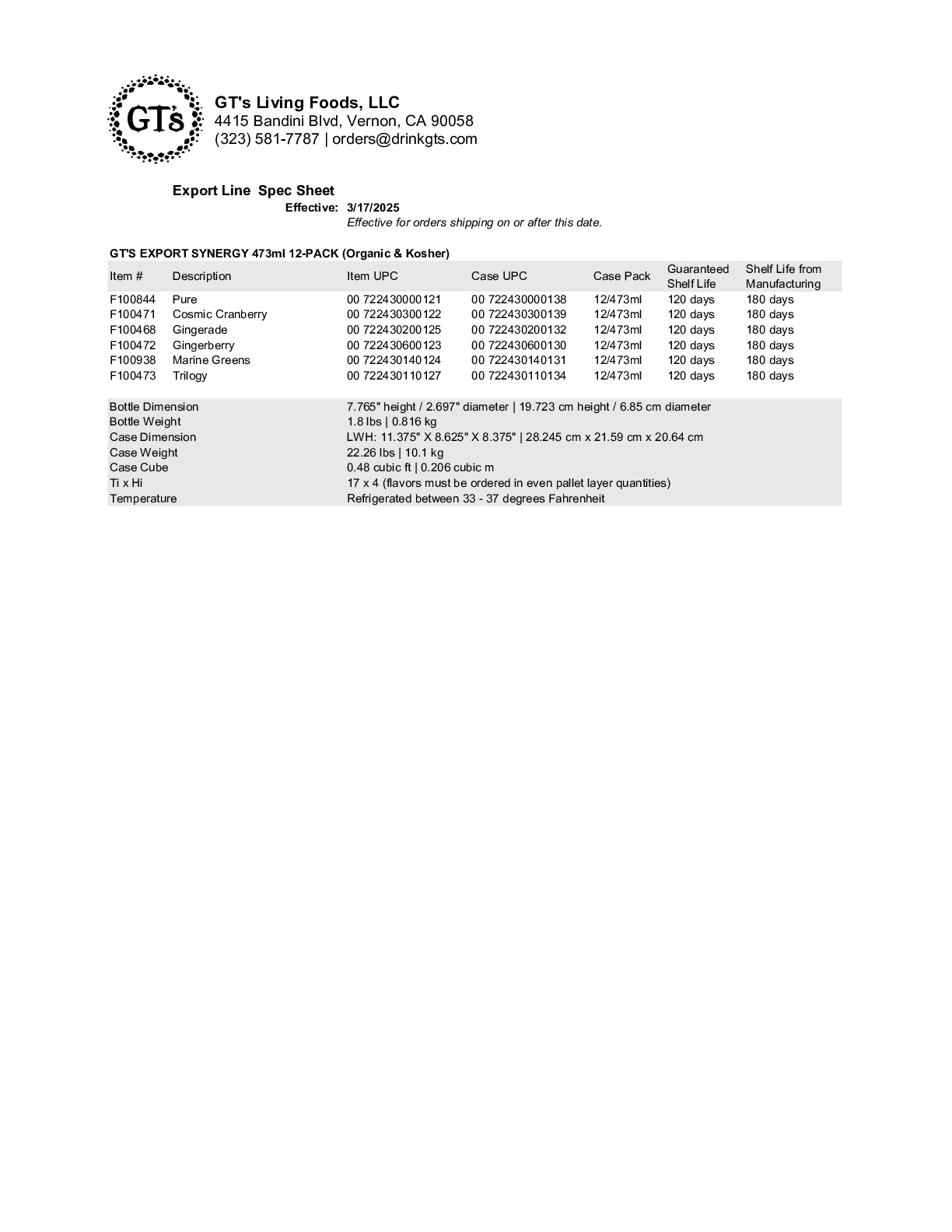 GT's

GT's Living Foods, LLC
4415 Bandini Blvd, Vernon, CA 90058
(323) 581-7787 | orders@drinkgts.com

Export Line Spec Sheet
Effective: 3/17/2025
Effective for orders shipping on or after this date.

GT'S EXPORT SYNERGY 473ml 12-PACK (Organic & Kosher)

| Item # | Description | Item UPC | Case UPC | Case Pack | Guaranteed Shelf Life | Shelf Life from Manufacturing |
|---|---|---|---|---|---|---|
| F100844 | Pure | 00 722430000121 | 00 722430000138 | 12/473ml | 120 days | 180 days |
| F100471 | Cosmic Cranberry | 00 722430300122 | 00 722430300139 | 12/473ml | 120 days | 180 days |
| F100468 | Gingerade | 00 722430200125 | 00 722430200132 | 12/473ml | 120 days | 180 days |
| F100472 | Gingerberry | 00 722430600123 | 00 722430600130 | 12/473ml | 120 days | 180 days |
| F100938 | Marine Greens | 00 722430140124 | 00 722430140131 | 12/473ml | 120 days | 180 days |
| F100473 | Trilogy | 00 722430110127 | 00 722430110134 | 12/473ml | 120 days | 180 days |

Bottle Dimension
7.765" height / 2.697" diameter | 19.723 cm height / 6.85 cm diameter
Bottle Weight
1.8 lbs | 0.816 kg
Case Dimension
LWH: 11.375" X 8.625" X 8.375" | 28.245 cm x 21.59 cm x 20.64 cm
Case Weight
22.26 lbs | 10.1 kg
Case Cube
0.48 cubic ft | 0.206 cubic m
Ti x Hi
17 x 4 (flavors must be ordered in even pallet layer quantities)
Temperature
Refrigerated between 33 - 37 degrees Fahrenheit